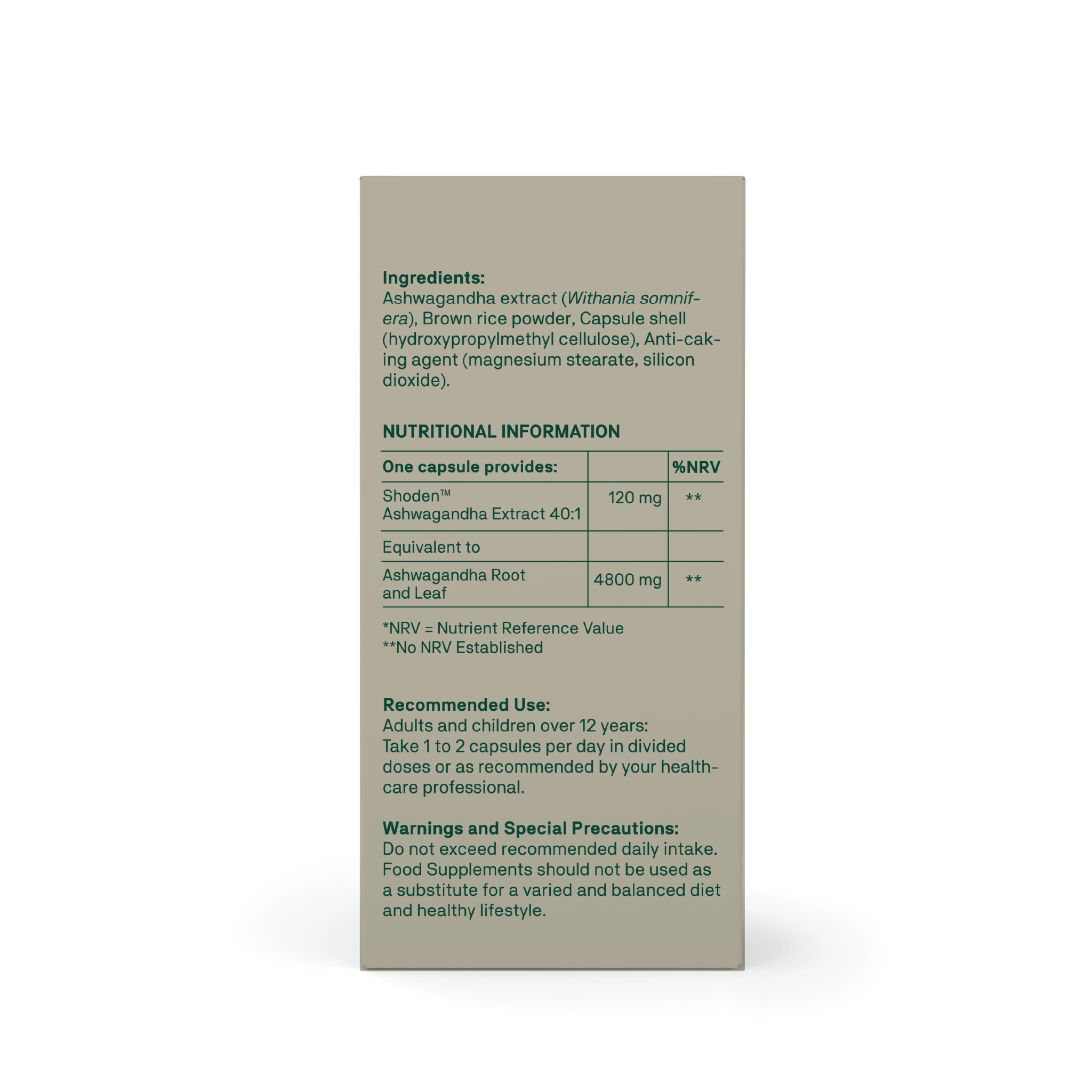 Ingredients:
Ashwagandha extract (Withania somnifera), Brown rice powder, Capsule shell (hydroxypropylmethyl cellulose), Anti-caking agent (magnesium stearate, silicon dioxide).

NUTRITIONAL INFORMATION

| One capsule provides: | | %NRV |
|---|---|---|
| Shoden™ Ashwagandha Extract 40:1 | 120 mg | ** |
| Equivalent to | | |
| Ashwagandha Root and Leaf | 4800 mg | ** |

*NRV = Nutrient Reference Value
**No NRV Established

Recommended Use:
Adults and children over 12 years:
Take 1 to 2 capsules per day in divided doses or as recommended by your healthcare professional.

Warnings and Special Precautions:
Do not exceed recommended daily intake. Food Supplements should not be used as a substitute for a varied and balanced diet and healthy lifestyle.